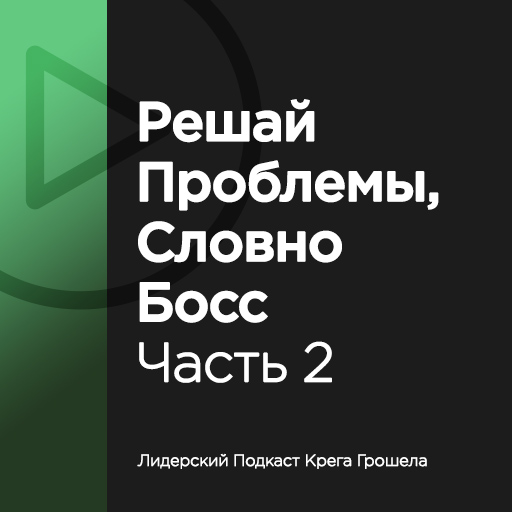 Решай Проблемы, Словно Босс
Часть 2

Лидерский Подкаст Крега Грошела